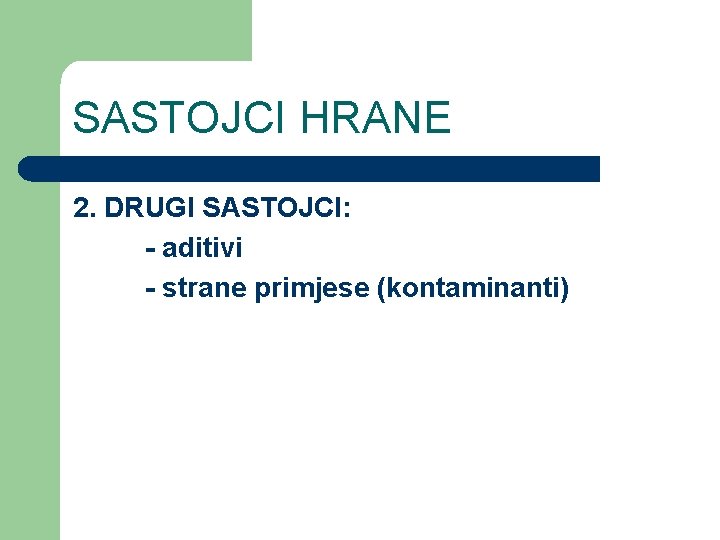 SASTOJCI HRANE

2. DRUGI SASTOJCI:

- aditivi

- strane primjese (kontaminanti)